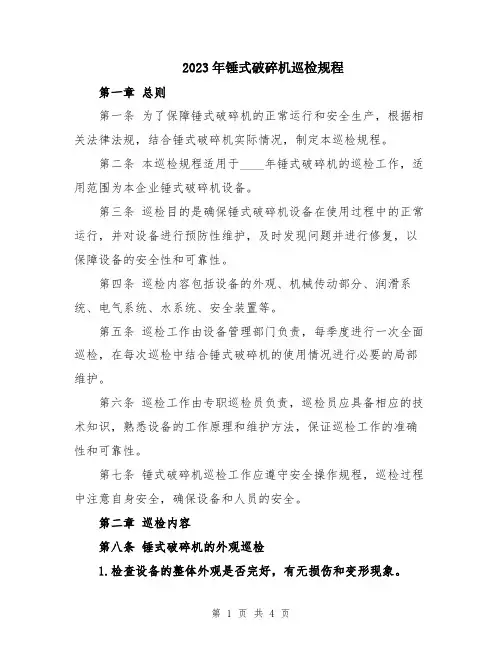 2023年锤式破碎机巡检规程

第一章 总则

第一条 为了保障锤式破碎机的正常运行和安全生产，根据相关法律法规，结合锤式破碎机实际情况，制定本巡检规程。

第二条 本巡检规程适用于____年锤式破碎机的巡检工作，适用范围为本企业锤式破碎机设备。

第三条 巡检目的是确保锤式破碎机设备在使用过程中的正常运行，并对设备进行预防性维护，及时发现问题并进行修复，以保障设备的安全性和可靠性。

第四条 巡检内容包括设备的外观、机械传动部分、润滑系统、电气系统、水系统、安全装置等。

第五条 巡检工作由设备管理部门负责，每季度进行一次全面巡检，在每次巡检中结合锤式破碎机的使用情况进行必要的局部维护。

第六条 巡检工作由专职巡检员负责，巡检员应具备相应的技术知识，熟悉设备的工作原理和维护方法，保证巡检工作的准确性和可靠性。

第七条 锤式破碎机巡检工作应遵守安全操作规程，巡检过程中注意自身安全，确保设备和人员的安全。

第二章 巡检内容

第八条 锤式破碎机的外观巡检

1.检查设备的整体外观是否完好，有无损伤和变形现象。

第 1 页 共 4 页